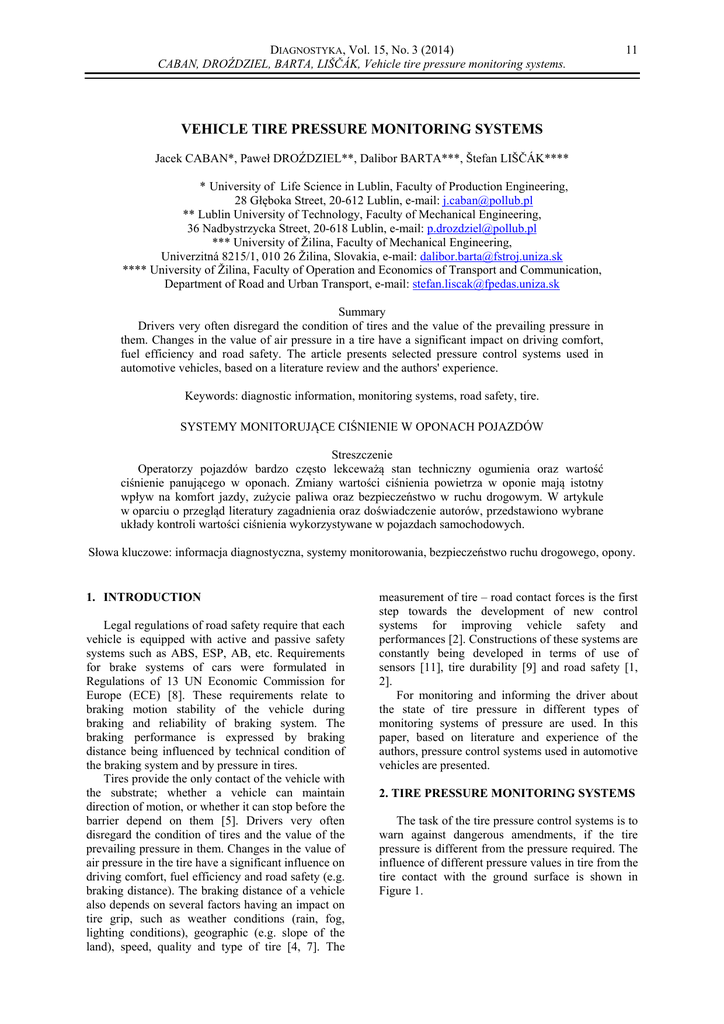 DIAGNOSTYKA, Vol. 15, No. 3 (2014) 11
CABAN, DROŹDZIEL, BARTA, LIŠČÁK, Vehicle tire pressure monitoring systems.

VEHICLE TIRE PRESSURE MONITORING SYSTEMS

Jacek CABAN*, Paweł DROŹDZIEL**, Dalibor BARTA***, Štefan LIŠČÁK****

* University of Life Science in Lublin, Faculty of Production Engineering, 28 Głęboka Street, 20-612 Lublin, e-mail: j.caban@pollub.pl
** Lublin University of Technology, Faculty of Mechanical Engineering, 36 Nadbystrzycka Street, 20-618 Lublin, e-mail: p.drozdziel@pollub.pl
*** University of Žilina, Faculty of Mechanical Engineering, Univerzitná 8215/1, 010 26 Žilina, Slovakia, e-mail: dalibor.barta@fstroj.uniza.sk
**** University of Žilina, Faculty of Operation and Economics of Transport and Communication, Department of Road and Urban Transport, e-mail: stefan.liscak@fpedas.uniza.sk

Summary
Drivers very often disregard the condition of tires and the value of the prevailing pressure in them. Changes in the value of air pressure in a tire have a significant impact on driving comfort, fuel efficiency and road safety. The article presents selected pressure control systems used in automotive vehicles, based on a literature review and the authors' experience.

Keywords: diagnostic information, monitoring systems, road safety, tire.

SYSTEMY MONITORUJĄCE CIŚNIENIE W OPONACH POJAZDÓW

Streszczenie
Operatorzy pojazdów bardzo często lekceważą stan techniczny ogumienia oraz wartość ciśnienie panującego w oponach. Zmiany wartości ciśnienia powietrza w oponie mają istotny wpływ na komfort jazdy, zużycie paliwa oraz bezpieczeństwo w ruchu drogowym. W artykule w oparciu o przegląd literatury zagadnienia oraz doświadczenie autorów, przedstawiono wybrane układy kontroli wartości ciśnienia wykorzystywane w pojazdach samochodowych.

Słowa kluczowe: informacja diagnostyczna, systemy monitorowania, bezpieczeństwo ruchu drogowego, opony.

1. INTRODUCTION

Legal regulations of road safety require that each vehicle is equipped with active and passive safety systems such as ABS, ESP, AB, etc. Requirements for brake systems of cars were formulated in Regulations of 13 UN Economic Commission for Europe (ECE) [8]. These requirements relate to braking motion stability of the vehicle during braking and reliability of braking system. The braking performance is expressed by braking distance being influenced by technical condition of the braking system and by pressure in tires.

Tires provide the only contact of the vehicle with the substrate; whether a vehicle can maintain direction of motion, or whether it can stop before the barrier depend on them [5]. Drivers very often disregard the condition of tires and the value of the prevailing pressure in them. Changes in the value of air pressure in the tire have a significant influence on driving comfort, fuel efficiency and road safety (e.g. braking distance). The braking distance of a vehicle also depends on several factors having an impact on tire grip, such as weather conditions (rain, fog, lighting conditions), geographic (e.g. slope of the land), speed, quality and type of tire [4, 7]. The measurement of tire – road contact forces is the first step towards the development of new control systems for improving vehicle safety and performances [2]. Constructions of these systems are constantly being developed in terms of use of sensors [11], tire durability [9] and road safety [1, 2].

For monitoring and informing the driver about the state of tire pressure in different types of monitoring systems of pressure are used. In this paper, based on literature and experience of the authors, pressure control systems used in automotive vehicles are presented.

2. TIRE PRESSURE MONITORING SYSTEMS

The task of the tire pressure control systems is to warn against dangerous amendments, if the tire pressure is different from the pressure required. The influence of different pressure values in tire from the tire contact with the ground surface is shown in Figure 1.